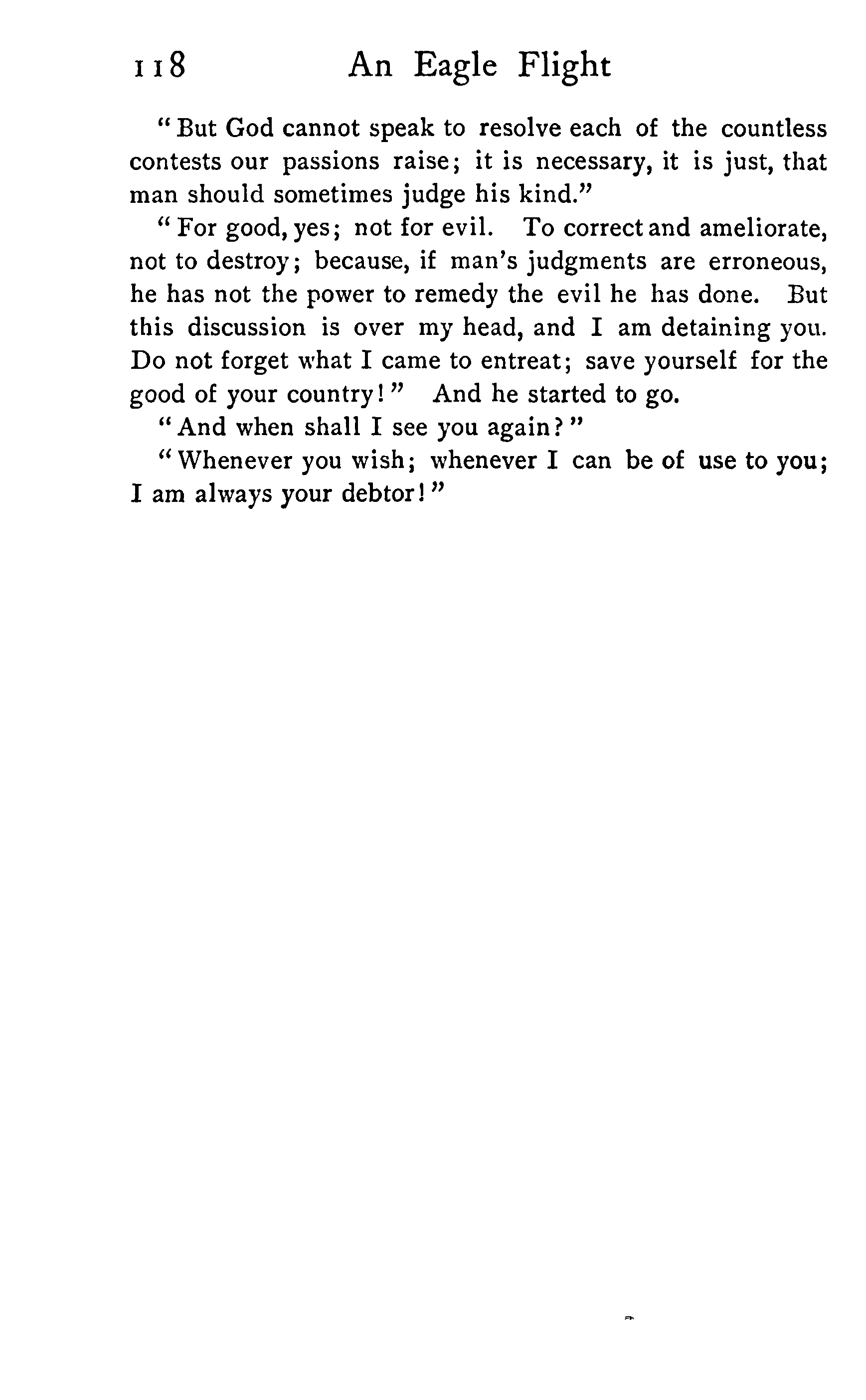 118 An Eagle Flight

"But God cannot speak to resolve each of the countless contests our passions raise; it is necessary, it is just, that man should sometimes judge his kind."

"For good, yes; not for evil. To correct and ameliorate, not to destroy; because, if man's judgments are erroneous, he has not the power to remedy the evil he has done. But this discussion is over my head, and I am detaining you. Do not forget what I came to entreat; save yourself for the good of your country!" And he started to go.

"And when shall I see you again?"

"Whenever you wish; whenever I can be of use to you; I am always your debtor!"